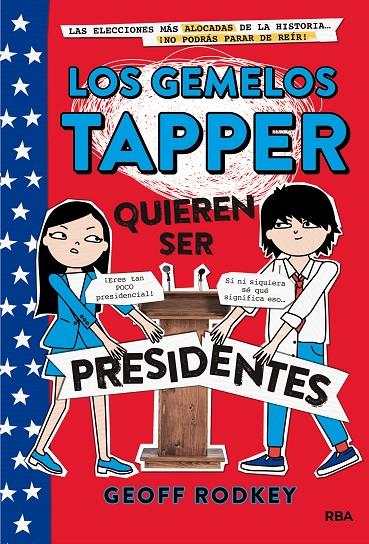 LAS ELECCIONES MÁS ALOCADAS DE LA HISTORIA... ¡NO PODRÁS PARAR DE REÍR!

LOS GEMELOS TAPPER

QUIEREN SER

¡Eres tan POCO presidencial!

Si ni siquiera sé qué significa eso..

PRESIDENTES

GEOFF RODKEY

RBA